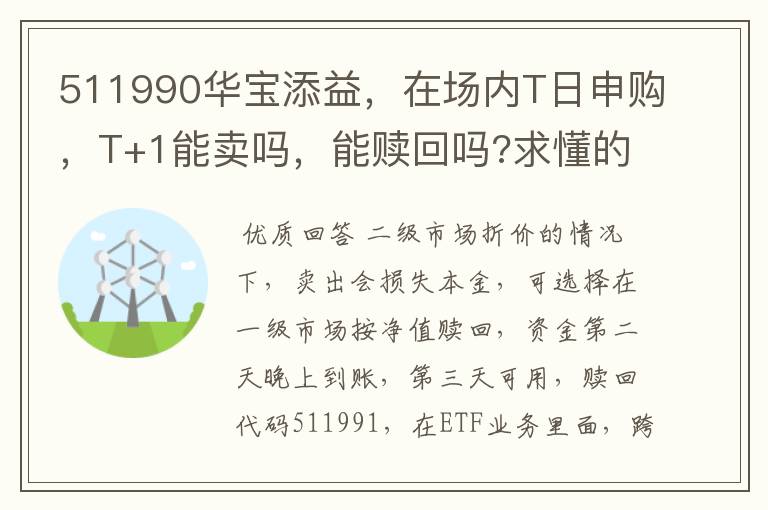 511990华宝添益，在场内T日申购，T+1能卖吗，能赎回吗?求懂的

优质回答 二级市场折价的情况下，卖出会损失本金，可选择在一级市场按净值赎回，资金第二天晚上到账，第三天可用，赎回代码511991，在ETF业务里面，跨